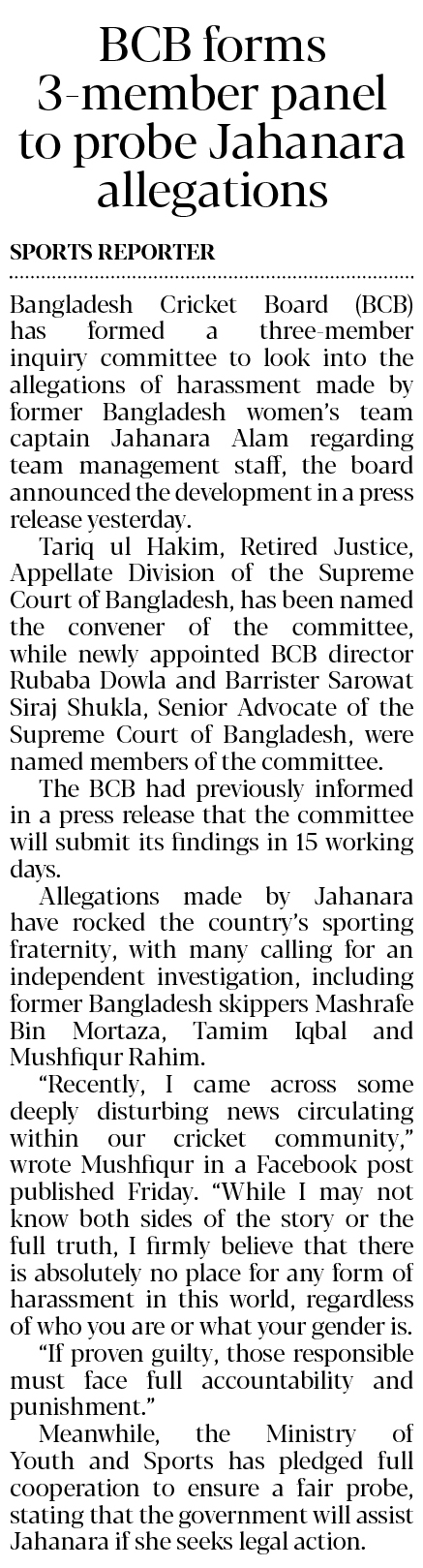 BCB forms 3-member panel to probe Jahanara allegations

SPORTS REPORTER

Bangladesh Cricket Board (BCB) has formed a three-member inquiry committee to look into the allegations of harassment made by former Bangladesh women's team captain Jahanara Alam regarding team management staff, the board announced the development in a press release yesterday.

Tariq ul Hakim, Retired Justice, Appellate Division of the Supreme Court of Bangladesh, has been named the convener of the committee, while newly appointed BCB director Rubaba Dowla and Barrister Sarowat Siraj Shukla, Senior Advocate of the Supreme Court of Bangladesh, were named members of the committee.

The BCB had previously informed in a press release that the committee will submit its findings in 15 working days.

Allegations made by Jahanara have rocked the country's sporting fraternity, with many calling for an independent investigation, including former Bangladesh skippers Mashrafe Bin Mortaza, Tamim Iqbal and Mushfiqur Rahim.

"Recently, I came across some deeply disturbing news circulating within our cricket community," wrote Mushfiqur in a Facebook post published Friday. "While I may not know both sides of the story or the full truth, I firmly believe that there is absolutely no place for any form of harassment in this world, regardless of who you are or what your gender is.

"If proven guilty, those responsible must face full accountability and punishment."

Meanwhile, the Ministry of Youth and Sports has pledged full cooperation to ensure a fair probe, stating that the government will assist Jahanara if she seeks legal action.